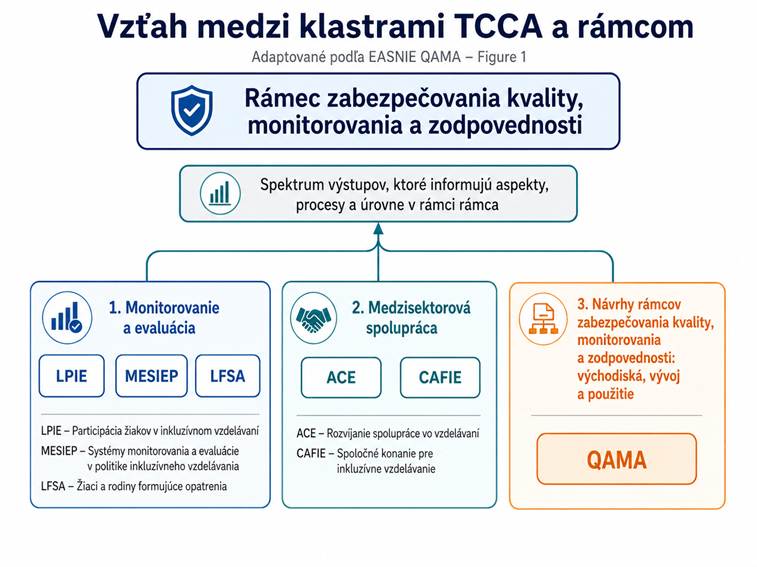 Vzťah medzi klastrami TCCA a rámcom

Adaptované podľa EASNIE QAMA – Figure 1

Rámec zabezpečovania kvality, monitorovania a zodpovednosti

Spektrum výstupov, ktoré informujú aspekty, procesy a úrovne v rámci rámca

1. Monitorovanie a evaluácia

LPIE

MESIEP

LFSA

LPIE – Participácia žiakov v inkluzívnom vzdelávaní

MESIEP – Systémy monitorovania a evaluácie v politike inkluzívneho vzdelávania

LFSA – Žiaci a rodiny formujúce opatrenia

2. Medzisektorová spolupráca

ACE

CAFIE

ACE – Rozvíjanie spolupráce vo vzdelávaní

CAFIE – Spoločné konanie pre inkluzívne vzdelávanie

3. Návrhy rámcov zabezpečovania kvality, monitorovania a zodpovednosti: východiská, vývoj a použitie

QAMA